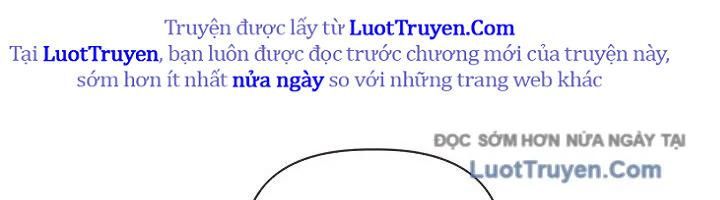 Truyện được lấy từ LuotTruyen.Com
Tại LuotTruyen, bạn luôn được đọc trước chương mới của truyện này, sớm hơn ít nhất nửa ngày so với những trang web khác

ĐỌC SỚM HƠN NỬA NGÀY TẠI
LuotTruyen.Com